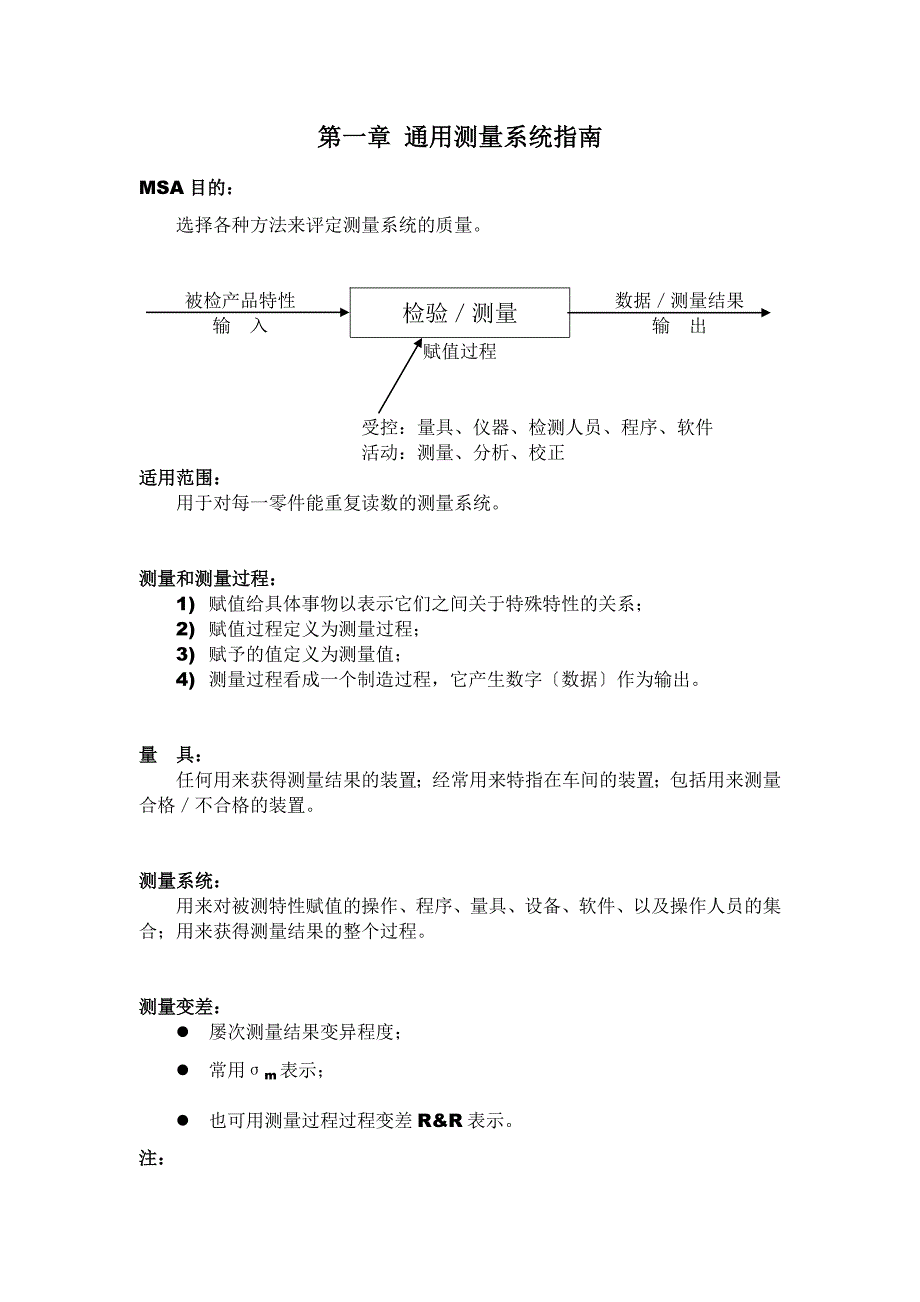 第一章 通用测量系统指南

MSA 目的：

选择各种方法来评定测量系统的质量。

被检产品特性
输 入

检验 / 测量

数据 / 测量结果
输 出

赋值过程

受控：量具、仪器、检测人员、程序、软件
活动：测量、分析、校正

适用范围：

用于对每一零件能重复读数的测量系统。

测量和测量过程：

1) 赋值给具体事物以表示它们之间关于特殊特性的关系；
2) 赋值过程定义为测量过程；
3) 赋予的值定义为测量值；
4) 测量过程看成一个制造过程，它产生数字〔数据〕作为输出。

量 具：

任何用来获得测量结果的装置；经常用来特指在车间的装置；包括用来测量合格 / 不合格的装置。

测量系统：

用来对被测特性赋值的操作、程序、量具、设备、软件、以及操作人员的集合；用来获得测量结果的整个过程。

测量变差：

● 屡次测量结果变异程度；
● 常用 $\sigma_m$ 表示；
● 也可用测量过程过程变差 R&R 表示。

注：